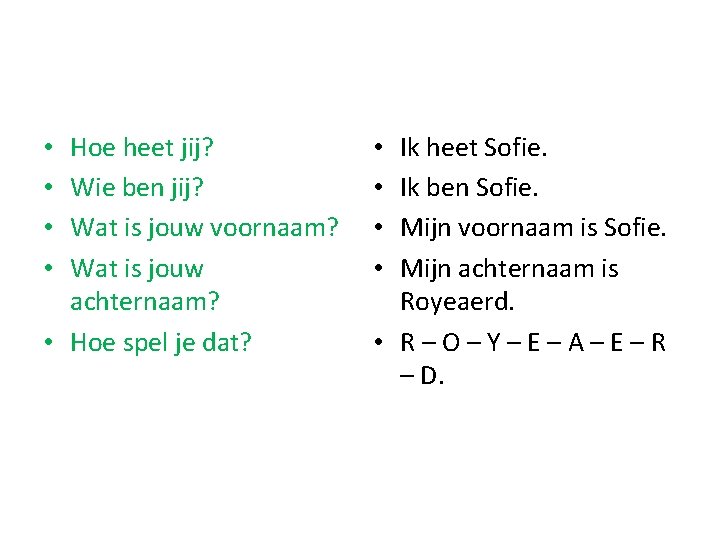 • Hoe heet jij?
• Wie ben jij?
• Wat is jouw voornaam?
• Wat is jouw achternaam?
• Hoe spel je dat?

• Ik heet Sofie.
• Ik ben Sofie.
• Mijn voornaam is Sofie.
• Mijn achternaam is Royeaerd.
• R – O – Y – E – A – E – R – D.